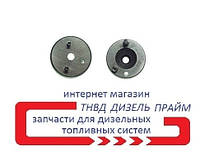 интернет магазин
ТНВД ДИЗЕЛЬ ПРАЙМ
запчасти для дизельных топливных систем